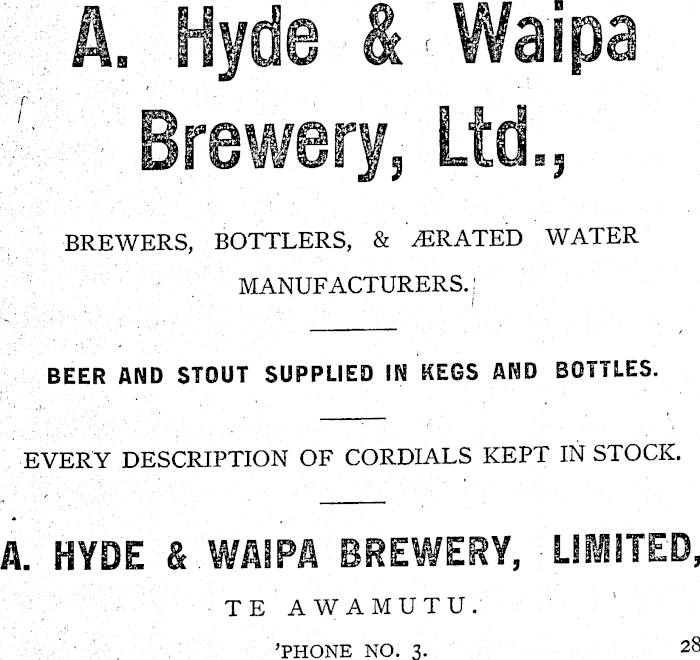 A. Hyde & Waipa Brewery, Ltd.,

BREWERS, BOTTLERS, & ÆRATED WATER MANUFACTURERS.

BEER AND STOUT SUPPLIED IN KEGS AND BOTTLES.

EVERY DESCRIPTION OF CORDIALS KEPT IN STOCK.

A. HYDE & WAIPA BREWERY, LIMITED,

TE AWAMUTU.

'PHONE NO. 3.

28